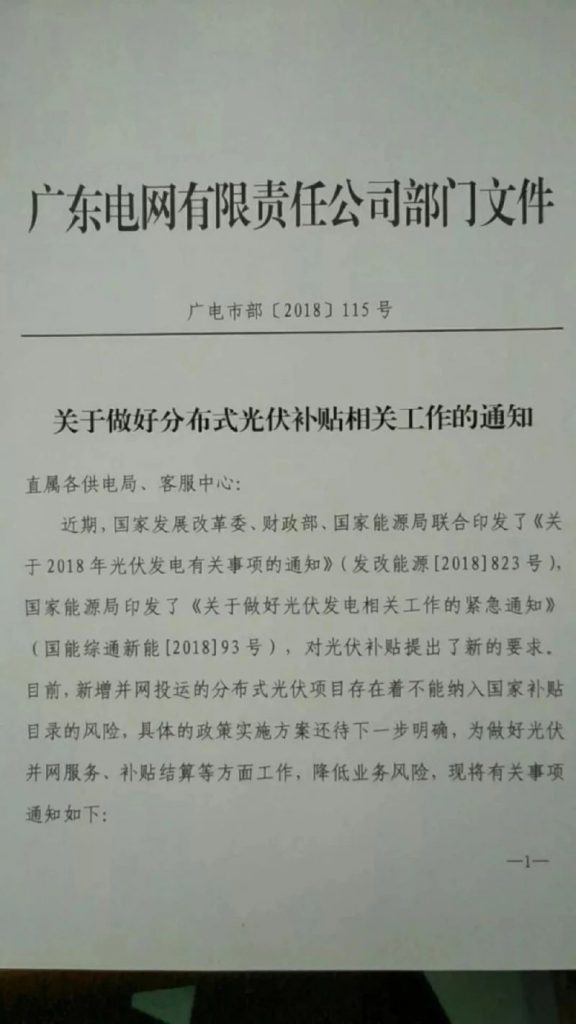 广东电网有限责任公司部门文件

广电市部〔2018〕115号

关于做好分布式光伏补贴相关工作的通知

直属各供电局、客服中心：

近期，国家发展改革委、财政部、国家能源局联合印发了《关于2018年光伏发电有关事项的通知》（发改能源[2018]823号），国家能源局印发了《关于做好光伏发电相关工作的紧急通知》（国能综通新能[2018]93号），对光伏补贴提出了新的要求。目前，新增并网投运的分布式光伏项目存在着不能纳入国家补贴目录的风险，具体的政策实施方案还待下一步明确，为做好光伏并网服务、补贴结算等方面工作，降低业务风险，现将有关事项通知如下：

—1—